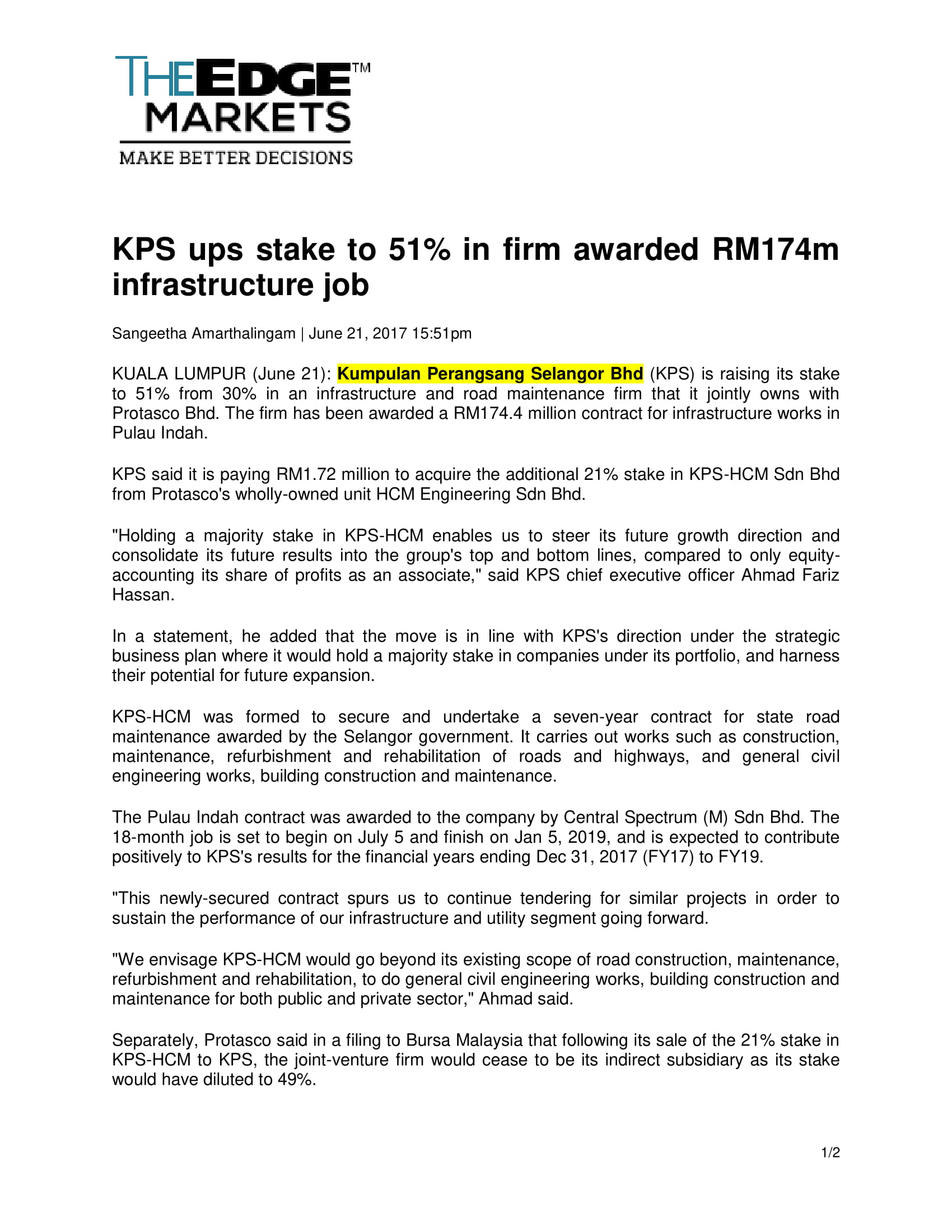 THEEDGE™
MARKETS
MAKE BETTER DECISIONS

KPS ups stake to 51% in firm awarded RM174m infrastructure job

Sangeetha Amarthalingam | June 21, 2017 15:51pm

KUALA LUMPUR (June 21): Kumpulan Perangsang Selangor Bhd (KPS) is raising its stake to 51% from 30% in an infrastructure and road maintenance firm that it jointly owns with Protasco Bhd. The firm has been awarded a RM174.4 million contract for infrastructure works in Pulau Indah.

KPS said it is paying RM1.72 million to acquire the additional 21% stake in KPS-HCM Sdn Bhd from Protasco's wholly-owned unit HCM Engineering Sdn Bhd.

"Holding a majority stake in KPS-HCM enables us to steer its future growth direction and consolidate its future results into the group's top and bottom lines, compared to only equity-accounting its share of profits as an associate," said KPS chief executive officer Ahmad Fariz Hassan.

In a statement, he added that the move is in line with KPS's direction under the strategic business plan where it would hold a majority stake in companies under its portfolio, and harness their potential for future expansion.

KPS-HCM was formed to secure and undertake a seven-year contract for state road maintenance awarded by the Selangor government. It carries out works such as construction, maintenance, refurbishment and rehabilitation of roads and highways, and general civil engineering works, building construction and maintenance.

The Pulau Indah contract was awarded to the company by Central Spectrum (M) Sdn Bhd. The 18-month job is set to begin on July 5 and finish on Jan 5, 2019, and is expected to contribute positively to KPS's results for the financial years ending Dec 31, 2017 (FY17) to FY19.

"This newly-secured contract spurs us to continue tendering for similar projects in order to sustain the performance of our infrastructure and utility segment going forward.

"We envisage KPS-HCM would go beyond its existing scope of road construction, maintenance, refurbishment and rehabilitation, to do general civil engineering works, building construction and maintenance for both public and private sector," Ahmad said.

Separately, Protasco said in a filing to Bursa Malaysia that following its sale of the 21% stake in KPS-HCM to KPS, the joint-venture firm would cease to be its indirect subsidiary as its stake would have diluted to 49%.

1/2